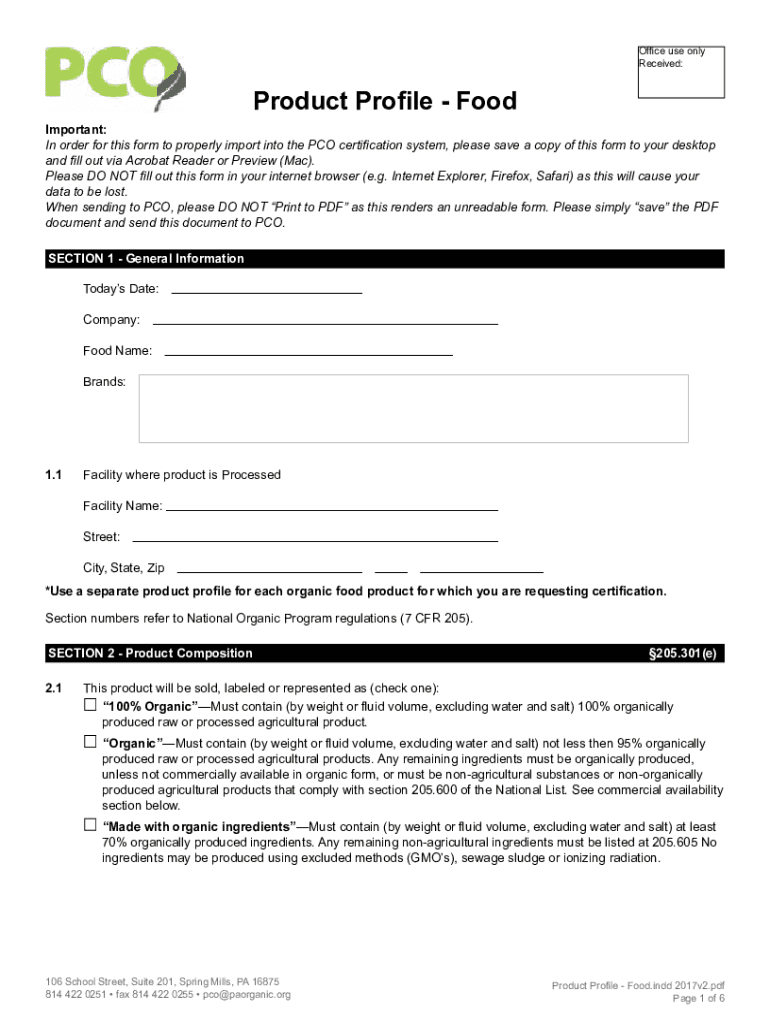 PCO

Office use only
Received:

Product Profile - Food

Important:
In order for this form to properly import into the PCO certification system, please save a copy of this form to your desktop and fill out via Acrobat Reader or Preview (Mac).
Please DO NOT fill out this form in your internet browser (e.g. Internet Explorer, Firefox, Safari) as this will cause your data to be lost.
When sending to PCO, please DO NOT "Print to PDF" as this renders an unreadable form. Please simply "save" the PDF document and send this document to PCO.

SECTION 1 - General Information

Today's Date:

Company:

Food Name:

Brands:

1.1 Facility where product is Processed

Facility Name:

Street:

City, State, Zip

*Use a separate product profile for each organic food product for which you are requesting certification.

Section numbers refer to National Organic Program regulations (7 CFR 205).

SECTION 2 - Product Composition §205.301(e)

2.1 This product will be sold, labeled or represented as (check one):

☐ "100% Organic"—Must contain (by weight or fluid volume, excluding water and salt) 100% organically produced raw or processed agricultural product.

☐ "Organic"—Must contain (by weight or fluid volume, excluding water and salt) not less then 95% organically produced raw or processed agricultural products. Any remaining ingredients must be organically produced, unless not commercially available in organic form, or must be non-agricultural substances or non-organically produced agricultural products that comply with section 205.600 of the National List. See commercial availability section below.

☐ "Made with organic ingredients"—Must contain (by weight or fluid volume, excluding water and salt) at least 70% organically produced ingredients. Any remaining non-agricultural ingredients must be listed at 205.605 No ingredients may be produced using excluded methods (GMO's), sewage sludge or ionizing radiation.

106 School Street, Suite 201, Spring Mills, PA 16875
814 422 0251 • fax 814 422 0255 • pco@paorganic.org

Product Profile - Food.indd 2017v2.pdf
Page 1 of 6